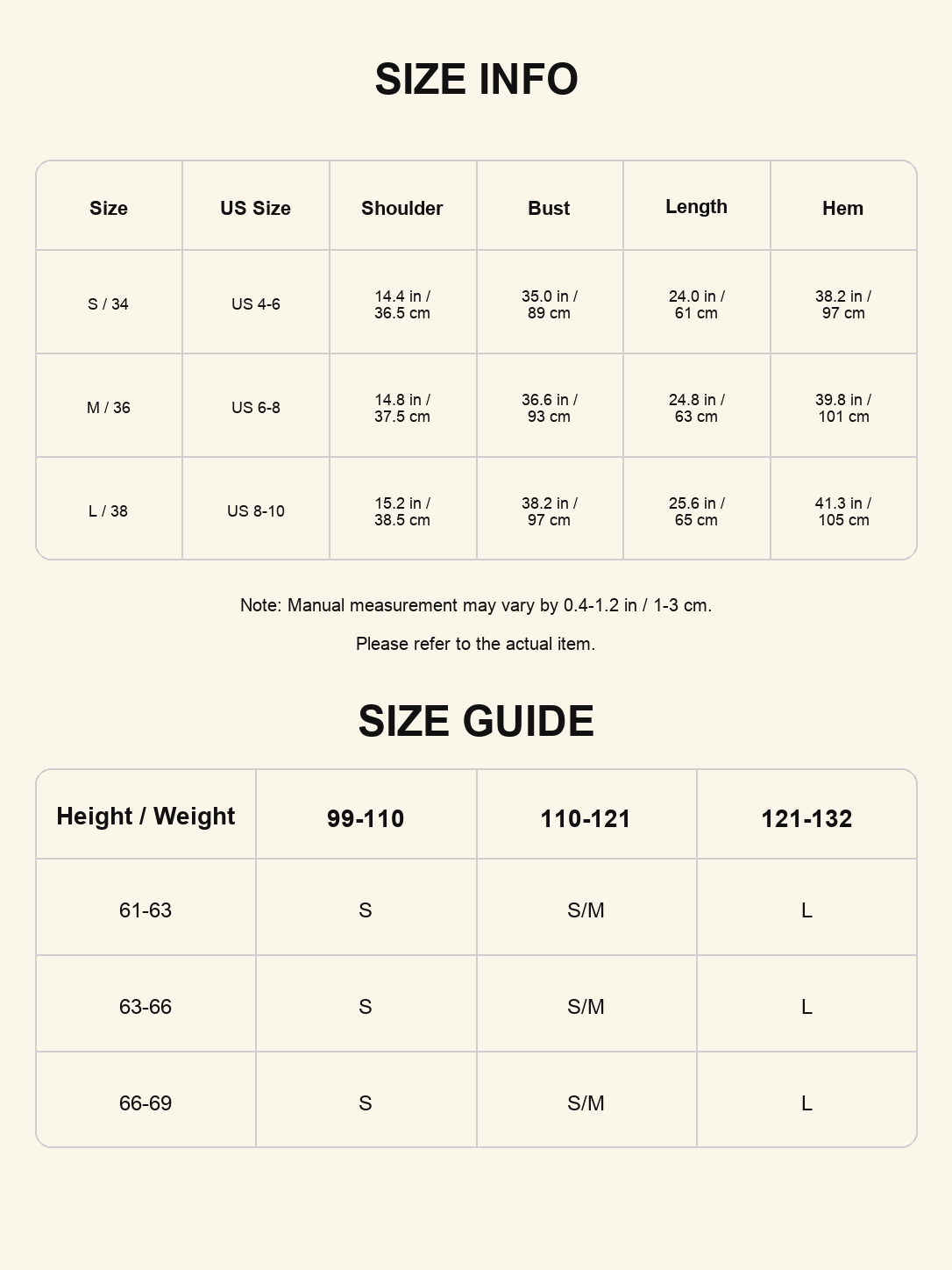 SIZE INFO

| Size | US Size | Shoulder | Bust | Length | Hem |
|---|---|---|---|---|---|
| S / 34 | US 4-6 | 14.4 in / 36.5 cm | 35.0 in / 89 cm | 24.0 in / 61 cm | 38.2 in / 97 cm |
| M / 36 | US 6-8 | 14.8 in / 37.5 cm | 36.6 in / 93 cm | 24.8 in / 63 cm | 39.8 in / 101 cm |
| L / 38 | US 8-10 | 15.2 in / 38.5 cm | 38.2 in / 97 cm | 25.6 in / 65 cm | 41.3 in / 105 cm |

Note: Manual measurement may vary by 0.4-1.2 in / 1-3 cm.

Please refer to the actual item.

SIZE GUIDE

| Height / Weight | 99-110 | 110-121 | 121-132 |
|---|---|---|---|
| 61-63 | S | S/M | L |
| 63-66 | S | S/M | L |
| 66-69 | S | S/M | L |